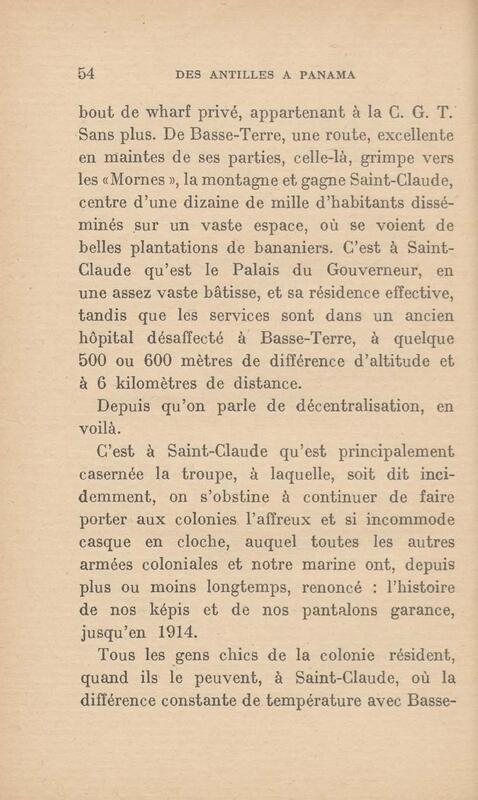 54 DES ANTILLES A PANAMA

bout de wharf privé, appartenant à la C. G. T. Sans plus. De Basse-Terre, une route, excellente en maintes de ses parties, celle-là, grimpe vers les «Mornes», la montagne et gagne Saint-Claude, centre d'une dizaine de mille d'habitants disséminés sur un vaste espace, où se voient de belles plantations de bananiers. C'est à Saint-Claude qu'est le Palais du Gouverneur, en une assez vaste bâtisse, et sa résidence effective, tandis que les services sont dans un ancien hôpital désaffecté à Basse-Terre, à quelque 500 ou 600 mètres de différence d'altitude et à 6 kilomètres de distance.

Depuis qu'on parle de décentralisation, en voilà.

C'est à Saint-Claude qu'est principalement casernée la troupe, à laquelle, soit dit incidemment, on s'obstine à continuer de faire porter aux colonies l'affreux et si incommode casque en cloche, auquel toutes les autres armées coloniales et notre marine ont, depuis plus ou moins longtemps, renoncé : l'histoire de nos képis et de nos pantalons garance, jusqu'en 1914.

Tous les gens chics de la colonie résident, quand ils le peuvent, à Saint-Claude, où la différence constante de température avec Basse-